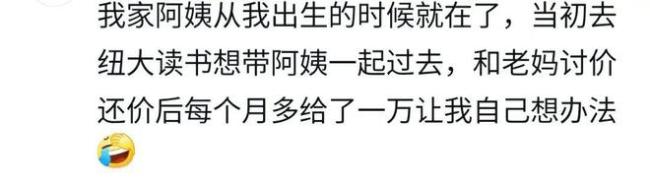 我家阿姨从我出生的时候就在了，当初去纽大读书想带阿姨一起过去，和老妈讨价还价后每个月多给了一万让我自己想办法